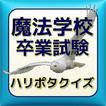 魔法学校
卒業試験

ハリポタクイズ